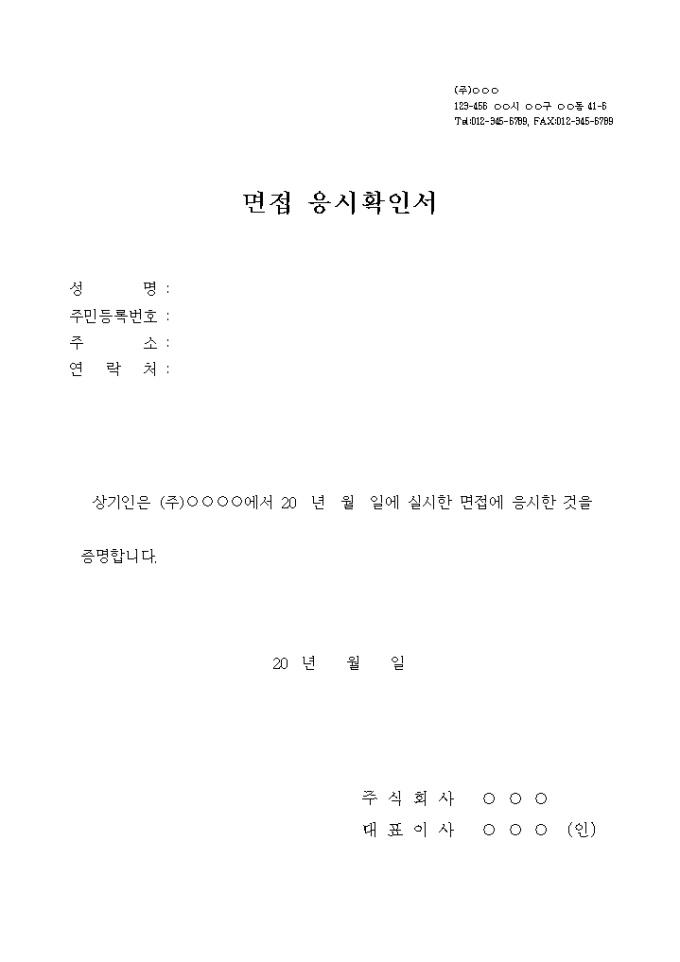 (주)○○○
123-456 ○○시 ○○구 ○○동 41-6
Tel:012-345-6789, FAX:012-345-6789

면접 응시확인서

성 명 :
주민등록번호 :
주 소 :
연 락 처 :

상기인은 (주)○○○○에서 20 년 월 일에 실시한 면접에 응시한 것을 증명합니다.

20 년 월 일

주 식 회 사 ○ ○ ○
대 표 이 사 ○ ○ ○ (인)